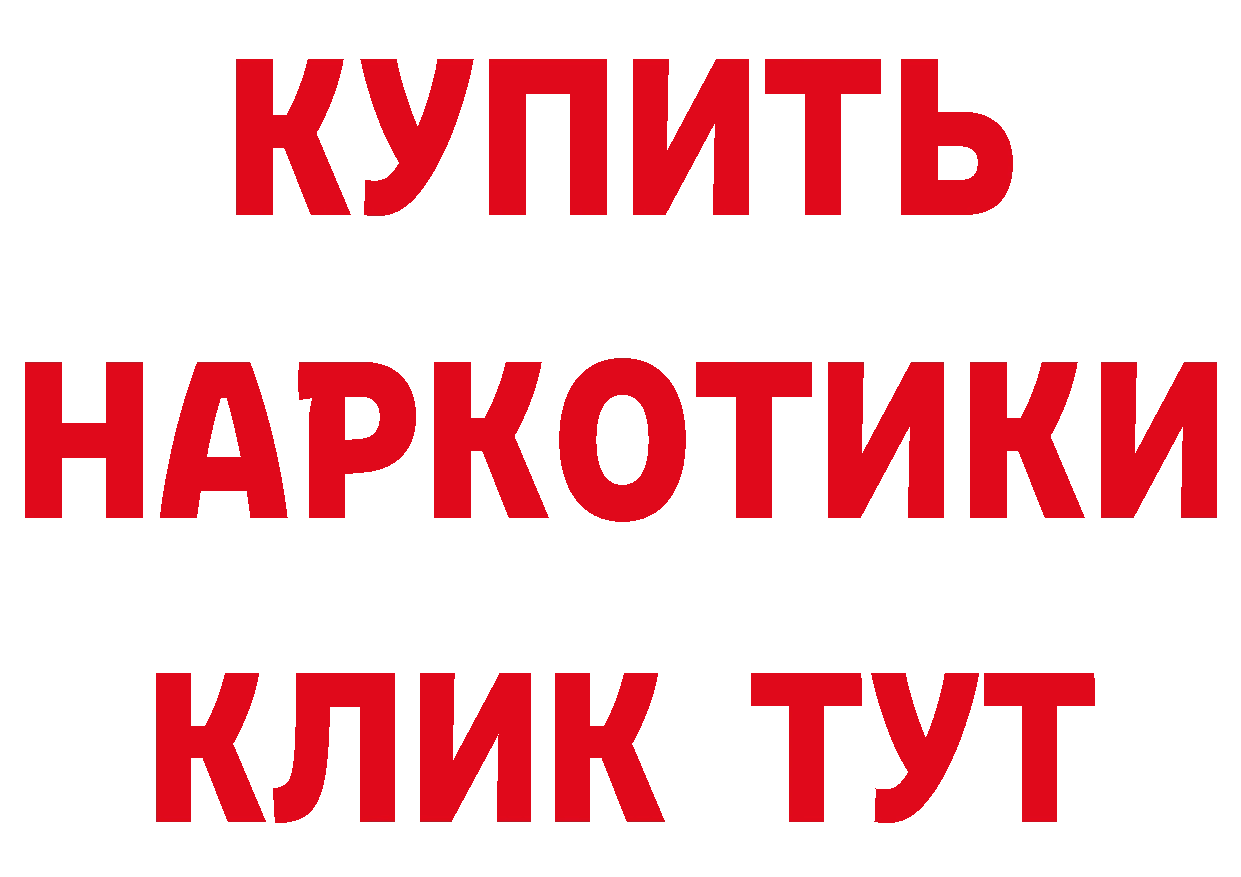 КУПИТЬ

НАРКОТИКИ

КЛИК ТУТ